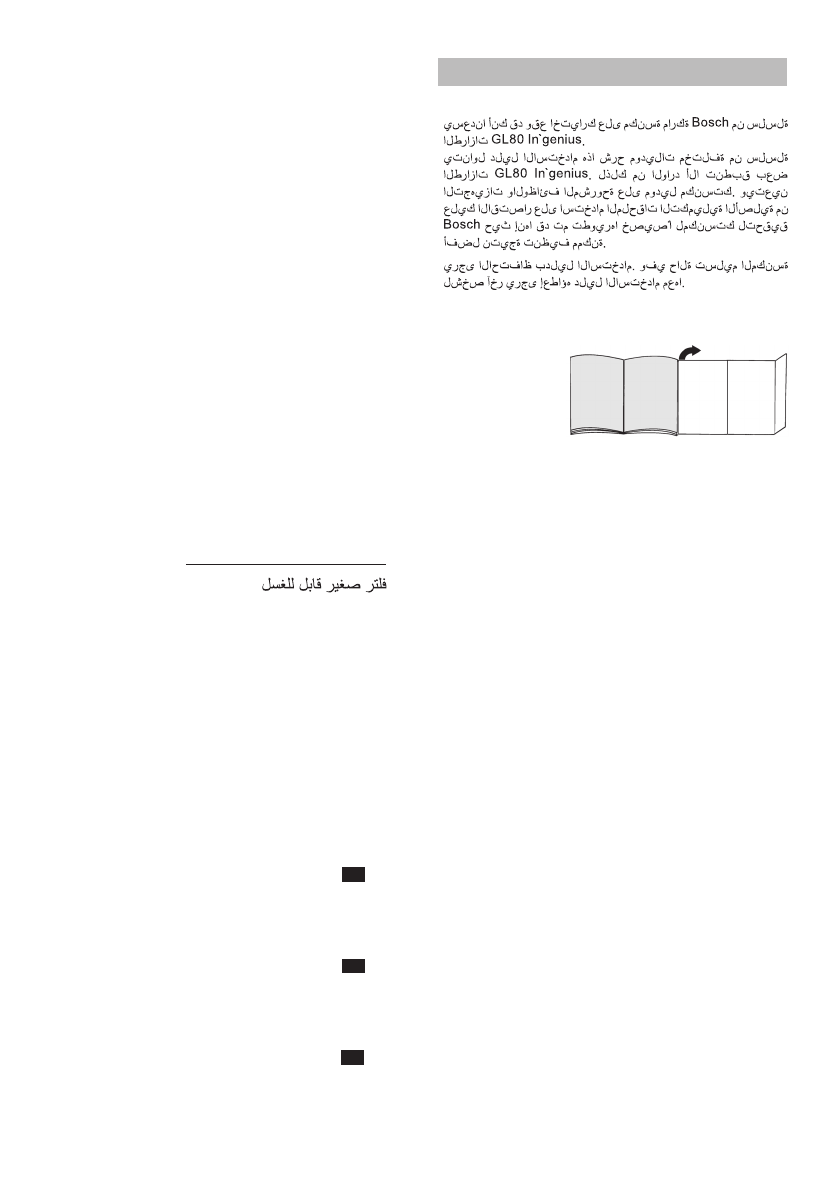 يسعدنا أنك قد وقع اختيارك على مكنسة ماركة Bosch من سلسلة الطرازات GL80 In`genius.

يتناول دليل الاستخدام هذا شرح موديلات مختلفة من سلسلة الطرازات GL80 In`genius. لذلك من الوارد ألا تنطبق بعض التجهيزات والوظائف المشروحة على موديل مكنستك. ويتعين عليك الاقتصار على استخدام الملحقات التكميلية الأصلية من Bosch حيث إنها قد تم تطويرها خصيصا لمكنستك لتحقيق أفضل نتيجة تنظيف ممكنة.

يرجى الاحتفاظ بدليل الاستخدام. وفي حالة تسليم المكنسة لشخص آخر يرجى إعطاؤه دليل الاستخدام معها.

فلتر صغير قابل للغسل